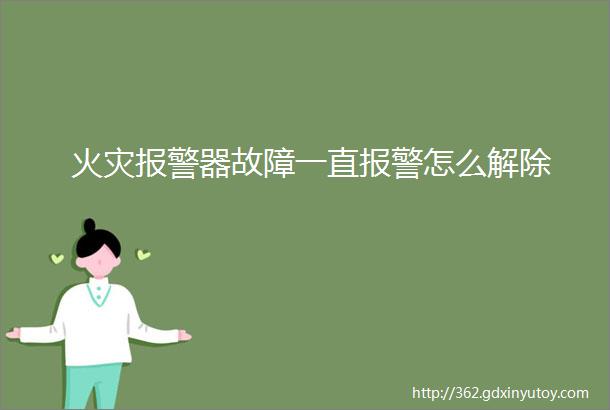 火灾报警器故障一直报警怎么解除

http://362.gdxinyutoy.com